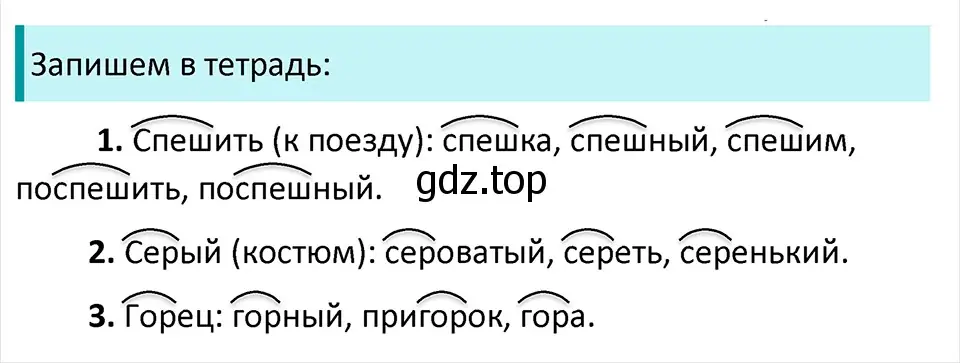 Запишем в тетрадь:

**1.** Спешить (к поезду): спешка, спешный, спешим, поспешить, поспешный.

gdz.top

**2.** Серый (костюм): сероватый, сереть, серенький.

**3.** Горец: горный, пригорок, гора.